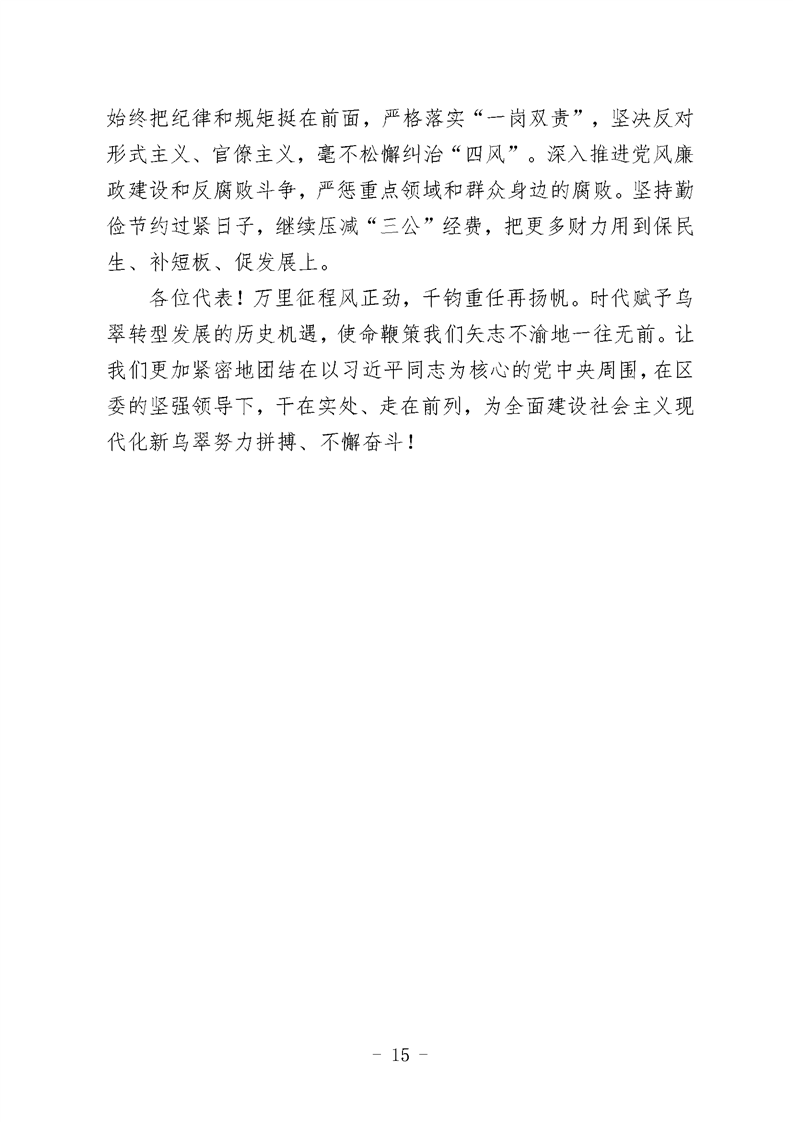 始终把纪律和规矩挺在前面，严格落实“一岗双责”，坚决反对形式主义、官僚主义，毫不松懈纠治“四风”。深入推进党风廉政建设和反腐败斗争，严惩重点领域和群众身边的腐败。坚持勤俭节约过紧日子，继续压减“三公”经费，把更多财力用到保民生、补短板、促发展上。

各位代表！万里征程风正劲，千钧重任再扬帆。时代赋予乌翠转型发展的历史机遇，使命鞭策我们矢志不渝地一往无前。让我们更加紧密地团结在以习近平同志为核心的党中央周围，在区委的坚强领导下，干在实处、走在前列，为全面建设社会主义现代化新乌翠努力拼搏、不懈奋斗！

- 15 -